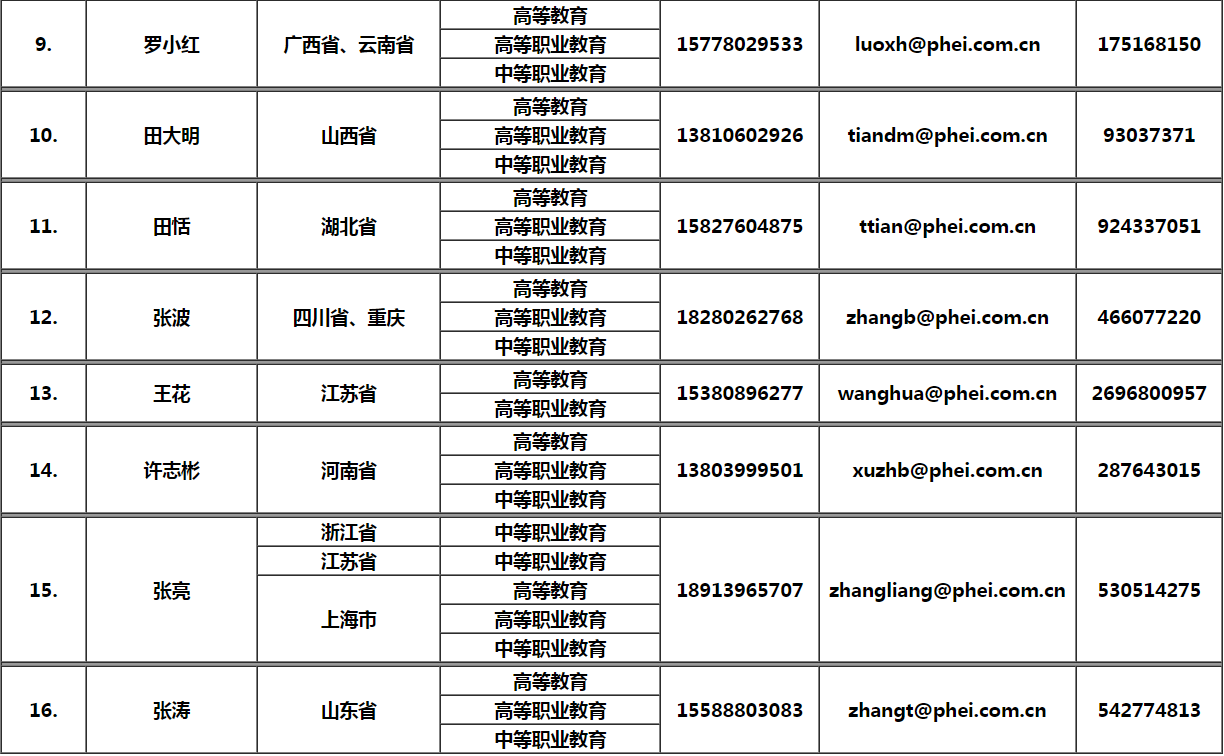 | 9. | 罗小红 | 广西省、云南省 | 高等教育 | 15778029533 | luoxh@phei.com.cn | 175168150 |
|---|---|---|---|---|---|---|
| | | | 高等职业教育 | | | |
| | | | 中等职业教育 | | | |
| 10. | 田大明 | 山西省 | 高等教育 | 13810602926 | tiandm@phei.com.cn | 93037371 |
| | | | 高等职业教育 | | | |
| | | | 中等职业教育 | | | |
| 11. | 田恬 | 湖北省 | 高等教育 | 15827604875 | ttian@phei.com.cn | 924337051 |
| | | | 高等职业教育 | | | |
| | | | 中等职业教育 | | | |
| 12. | 张波 | 四川省、重庆 | 高等教育 | 18280262768 | zhangb@phei.com.cn | 466077220 |
| | | | 高等职业教育 | | | |
| | | | 中等职业教育 | | | |
| 13. | 王花 | 江苏省 | 高等教育 | 15380896277 | wanghua@phei.com.cn | 2696800957 |
| | | | 高等职业教育 | | | |
| 14. | 许志彬 | 河南省 | 高等教育 | 13803999501 | xuzhb@phei.com.cn | 287643015 |
| | | | 高等职业教育 | | | |
| | | | 中等职业教育 | | | |
| 15. | 张亮 | 浙江省 | 中等职业教育 | 18913965707 | zhangliang@phei.com.cn | 530514275 |
| | | 江苏省 | 中等职业教育 | | | |
| | | 上海市 | 高等教育 | | | |
| | | | 高等职业教育 | | | |
| | | | 中等职业教育 | | | |
| 16. | 张涛 | 山东省 | 高等教育 | 15588803083 | zhangt@phei.com.cn | 542774813 |
| | | | 高等职业教育 | | | |
| | | | 中等职业教育 | | | |